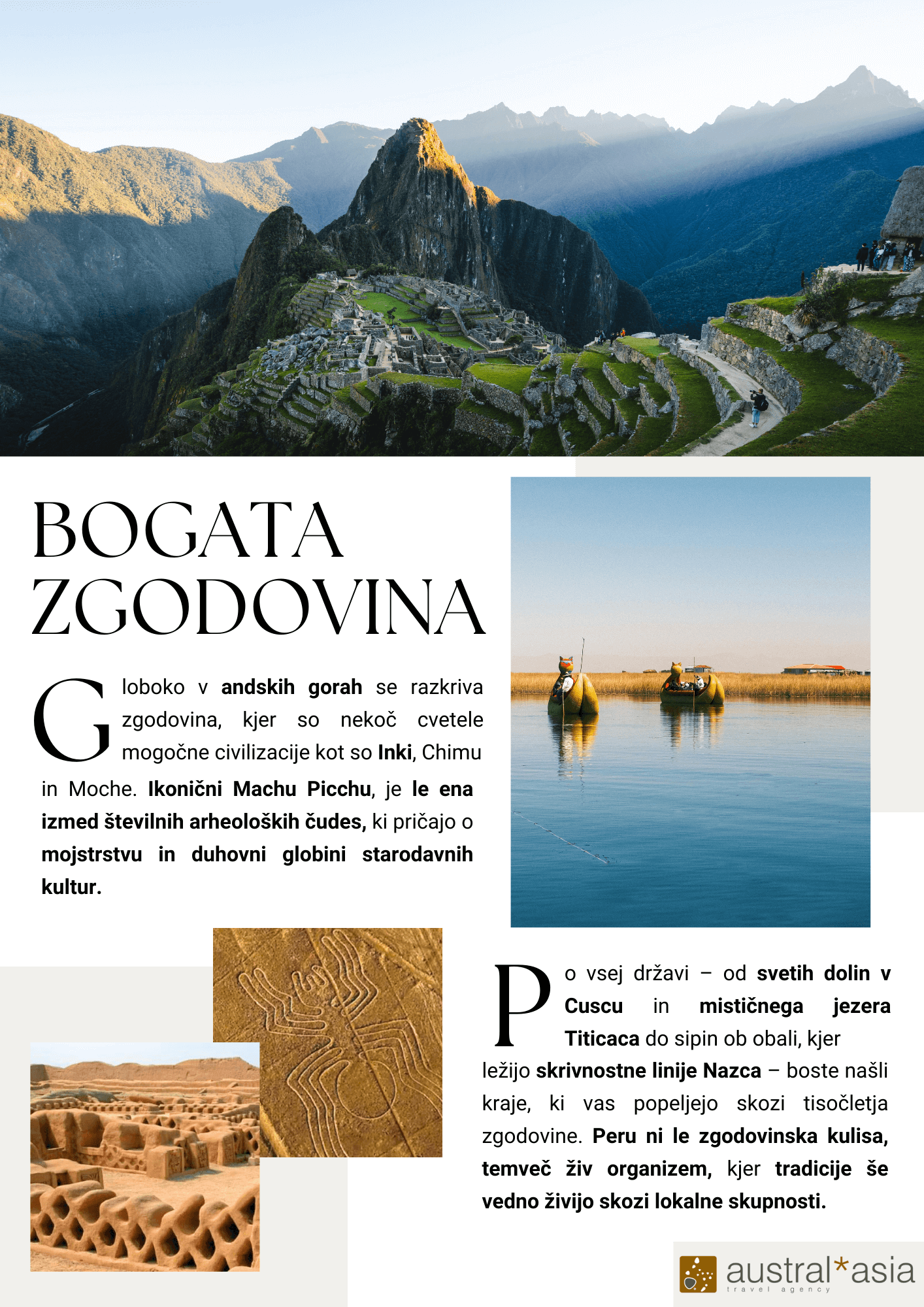 BOGATA ZGODOVINA

Globoko v andskih gorah se razkriva zgodovina, kjer so nekoč cvetele mogočne civilizacije kot so Inki, Chimu in Moche. Ikonični Machu Picchu, je le ena izmed številnih arheoloških čudes, ki pričajo o mojstrstvu in duhovni globini starodavnih kultur.

Po vsej državi – od svetih dolin v Cuscu in mističnega jezera Titicaca do sipin ob obali, kjer ležijo skrivnostne linije Nazca – boste našli kraje, ki vas popeljejo skozi tisočletja zgodovine. Peru ni le zgodovinska kulisa, temveč živ organizem, kjer tradicije še vedno živijo skozi lokalne skupnosti.

austral*asia
travel agency